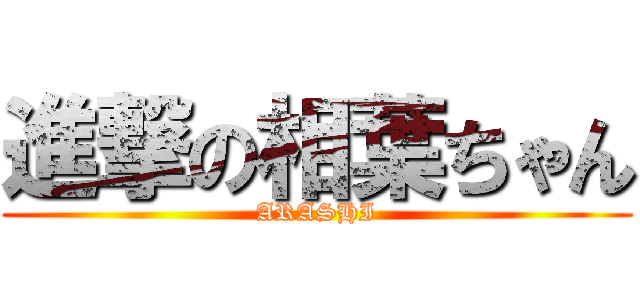 進撃の相葉ちゃん
ARASHI